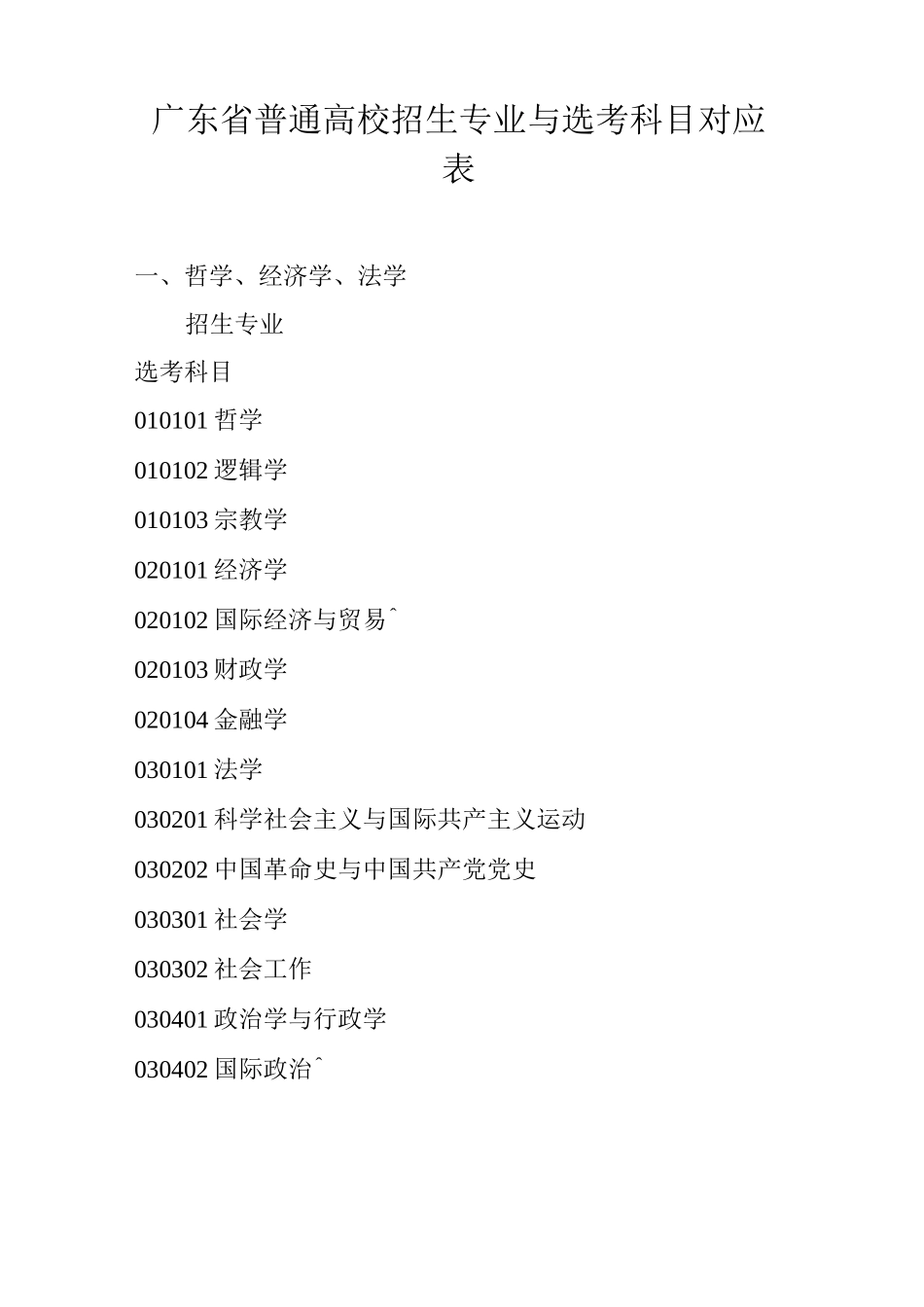 广东省普通高校招生专业与选考科目对应表

一、哲学、经济学、法学

招生专业

选考科目

010101 哲学

010102 逻辑学

010103 宗教学

020101 经济学

020102 国际经济与贸易ˆ

020103 财政学

020104 金融学

030101 法学

030201 科学社会主义与国际共产主义运动

030202 中国革命史与中国共产党党史

030301 社会学

030302 社会工作

030401 政治学与行政学

030402 国际政治ˆ